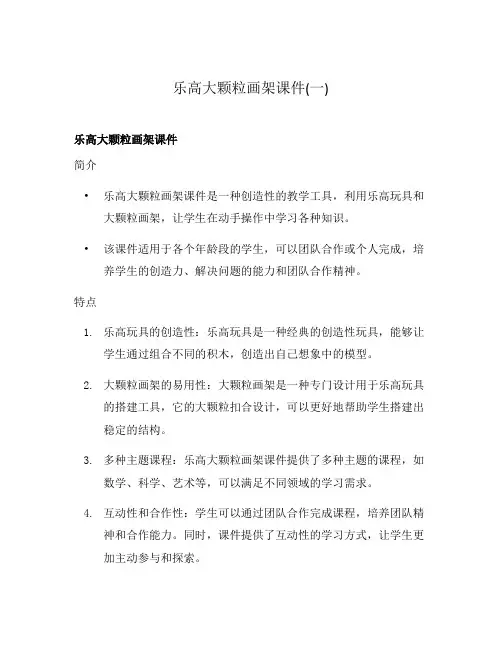 乐高大颗粒画架课件(一)

乐高大颗粒画架课件

简介

• 乐高大颗粒画架课件是一种创造性的教学工具，利用乐高玩具和大颗粒画架，让学生在动手操作中学习各种知识。

• 该课件适用于各个年龄段的学生，可以团队合作或个人完成，培养学生的创造力、解决问题的能力和团队合作精神。

特点

1. 乐高玩具的创造性：乐高玩具是一种经典的创造性玩具，能够让学生通过组合不同的积木，创造出自己想象中的模型。

2. 大颗粒画架的易用性：大颗粒画架是一种专门设计用于乐高玩具的搭建工具，它的大颗粒扣合设计，可以更好地帮助学生搭建出稳定的结构。

3. 多种主题课程：乐高大颗粒画架课件提供了多种主题的课程，如数学、科学、艺术等，可以满足不同领域的学习需求。

4. 互动性和合作性：学生可以通过团队合作完成课程，培养团队精神和合作能力。同时，课件提供了互动性的学习方式，让学生更加主动参与和探索。